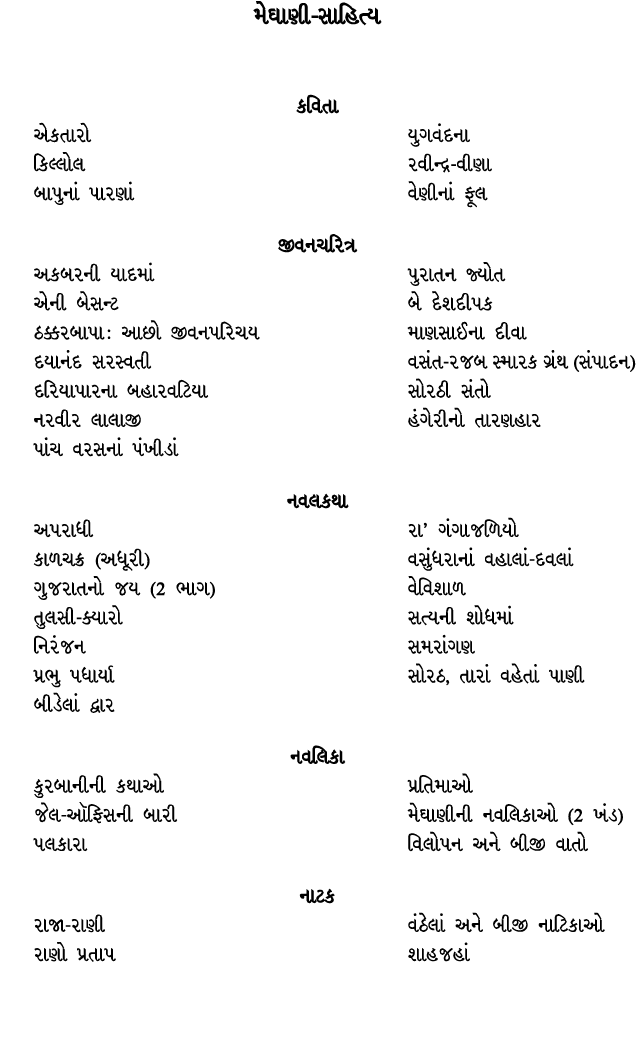 મેઘાણી-સાહિત્ય

કવિતા

એકતારો
કિલ્લોલ
બાપુનાં પારણાં

યુગવંદના
રવીન્દ્ર-વીણા
વેણીનાં ફૂલ

જીવનચરિત્ર

અકબરની યાદમાં
એની બેસન્ટ
ઠક્કરબાપા: આછો જીવનપરિચય
દયાનંદ સરસ્વતી
દરિયાપારના બહારવટિયા
નરવીર લાલાજી
પાંચ વરસનાં પંખીડાં

પુરાતન જ્યોત
બે દેશદીપક
માણસાઈના દીવા
વસંત-રજબ સ્મારક ગ્રંથ (સંપાદન)
સોરઠી સંતો
હંગેરીનો તારણહાર

નવલકથા

અપરાધી
કાળચક્ર (અધૂરી)
ગુજરાતનો જય (2 ભાગ)
તુલસી-ક્યારો
નિરંજન
પ્રભુ પધાર્યા
બીડેલાં દ્વાર

રા' ગંગાજળિયો
વસુંધરાનાં વહાલાં-દવલાં
વેવિશાળ
સત્યની શોધમાં
સમરાંગણ
સોરઠ, તારાં વહેતાં પાણી

નવલિકા

કુરબાનીની કથાઓ
જેલ-ઑફિસની બારી
પલકારા

પ્રતિમાઓ
મેઘાણીની નવલિકાઓ (2 ખંડ)
વિલોપન અને બીજી વાતો

નાટક

રાજા-રાણી
રાણો પ્રતાપ

વંઠેલાં અને બીજી નાટિકાઓ
શાહજહાં